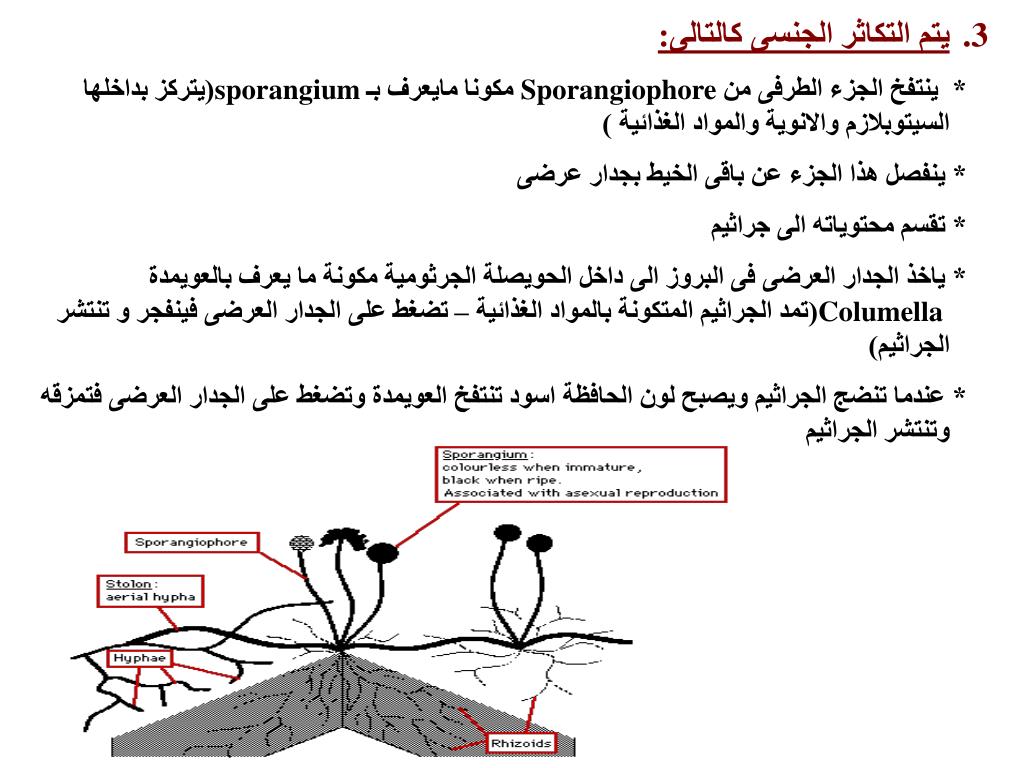 3. يتم التكاثر الجنسى كالتالى:

* ينتفخ الجزء الطرفى من Sporangiophore مكونا مايعرف بـ sporangium(يتركز بداخلها السيتوبلازم والانوية والمواد الغذائية )

* ينفصل هذا الجزء عن باقى الخيط بجدار عرضى

* تقسم محتوياته الى جراثيم

* ياخذ الجدار العرضى فى البروز الى داخل الحويصلة الجرثومية مكونة ما يعرف بالعويمدة Columella(تمد الجراثيم المتكونة بالمواد الغذائية – تضغط على الجدار العرضى فينفجر و تنتشر الجراثيم)

* عندما تنضج الجراثيم ويصبح لون الحافظة اسود تنتفخ العويمدة وتضغط على الجدار العرضى فتمزقه وتنتشر الجراثيم

Sporangium:
colourless when immature,
black when ripe.
Associated with asexual reproduction

Sporangiophore

Stolon:
aerial hypha

Hyphae

Rhizoids